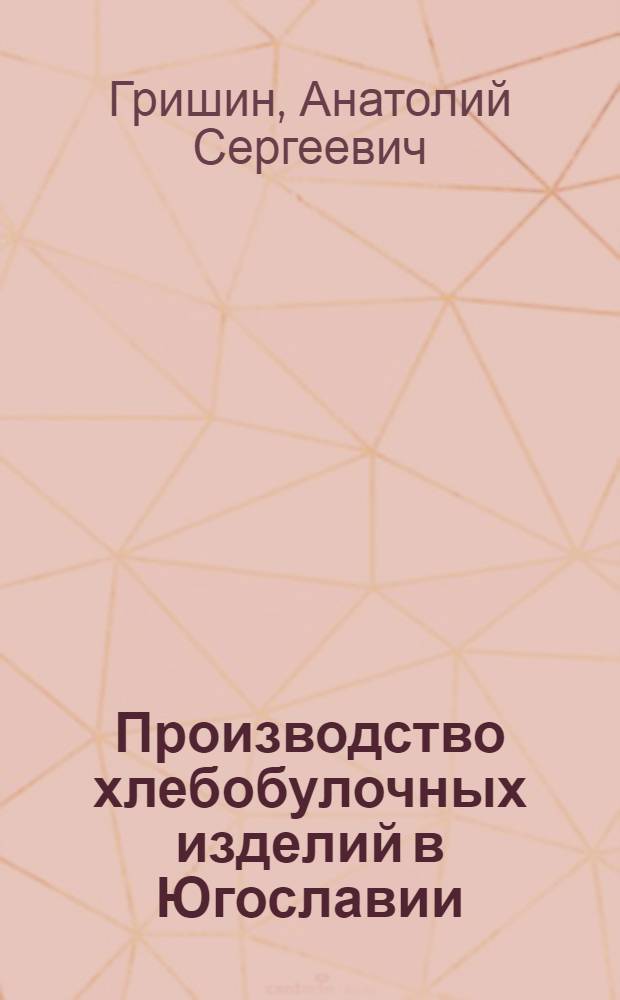 Гришин, Анатолий Сергеевич

Производство хлебобулочных изделий в Югославии